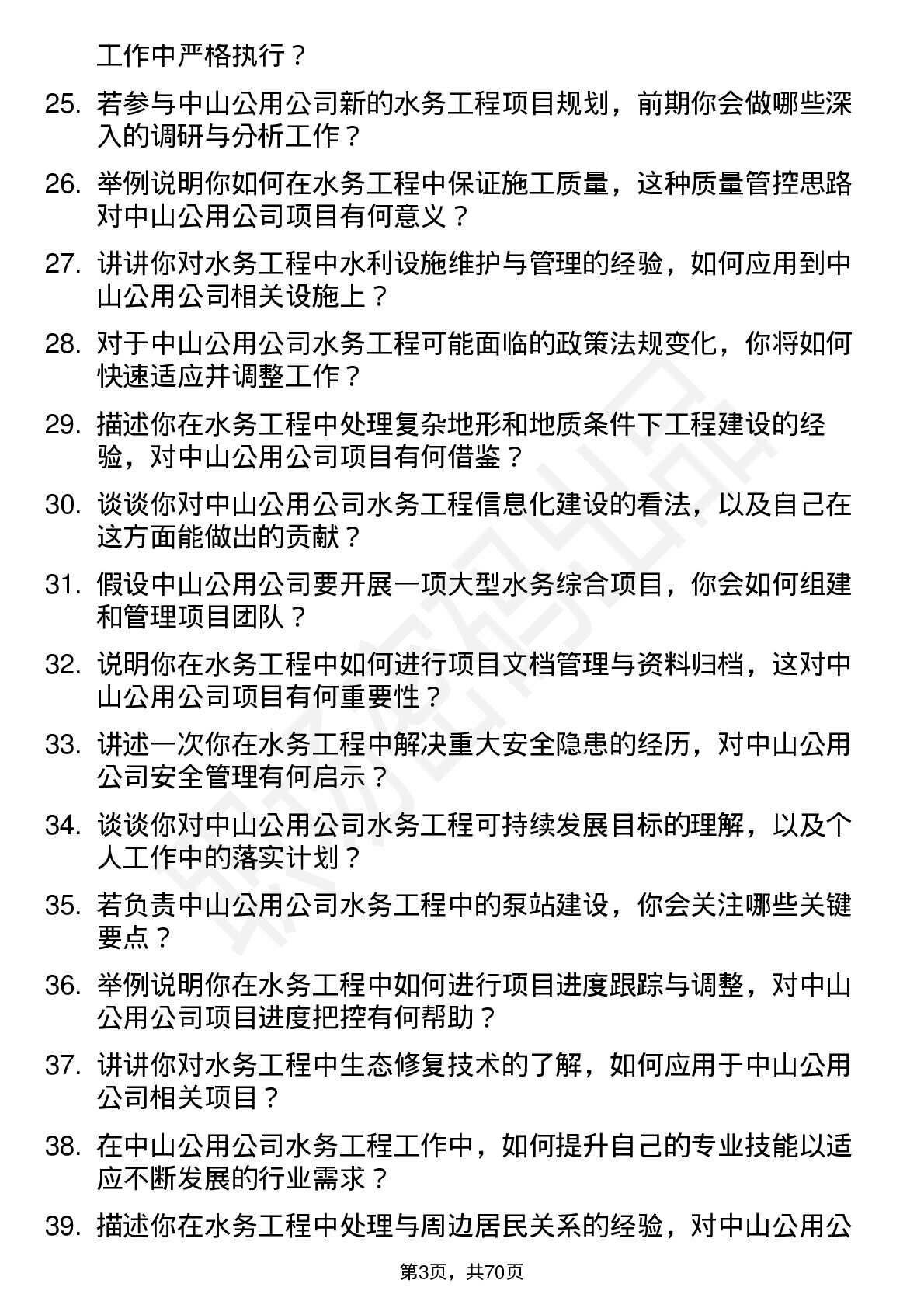 工作中严格执行？

25. 若参与中山公用公司新的水务工程项目规划，前期你会做哪些深入的调研与分析工作？

26. 举例说明你如何在水务工程中保证施工质量，这种质量管控思路对中山公用公司项目有何意义？

27. 讲讲你对水务工程中水利设施维护与管理的经验，如何应用到中山公用公司相关设施上？

28. 对于中山公用公司水务工程可能面临的政策法规变化，你将如何快速适应并调整工作？

29. 描述你在水务工程中处理复杂地形和地质条件下工程建设的经验，对中山公用公司项目有何借鉴？

30. 谈谈你对中山公用公司水务工程信息化建设的看法，以及自己在这方面能做出的贡献？

31. 假设中山公用公司要开展一项大型水务综合项目，你会如何组建和管理项目团队？

32. 说明你在水务工程中如何进行项目文档管理与资料归档，这对中山公用公司项目有何重要性？

33. 讲述一次你在水务工程中解决重大安全隐患的经历，对中山公用公司安全管理有何启示？

34. 谈谈你对中山公用公司水务工程可持续发展目标的理解，以及个人工作中的落实计划？

35. 若负责中山公用公司水务工程中的泵站建设，你会关注哪些关键要点？

36. 举例说明你在水务工程中如何进行项目进度跟踪与调整，对中山公用公司项目进度把控有何帮助？

37. 讲讲你对水务工程中生态修复技术的了解，如何应用于中山公用公司相关项目？

38. 在中山公用公司水务工程工作中，如何提升自己的专业技能以适应不断发展的行业需求？

39. 描述你在水务工程中处理与周边居民关系的经验，对中山公用公

第3页，共70页